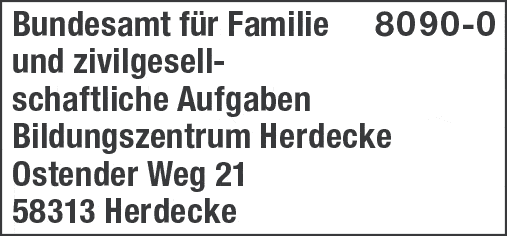 Bundesamt für Familie 8090-0
und zivilgesellschaftliche Aufgaben
Bildungszentrum Herdecke
Ostender Weg 21
58313 Herdecke